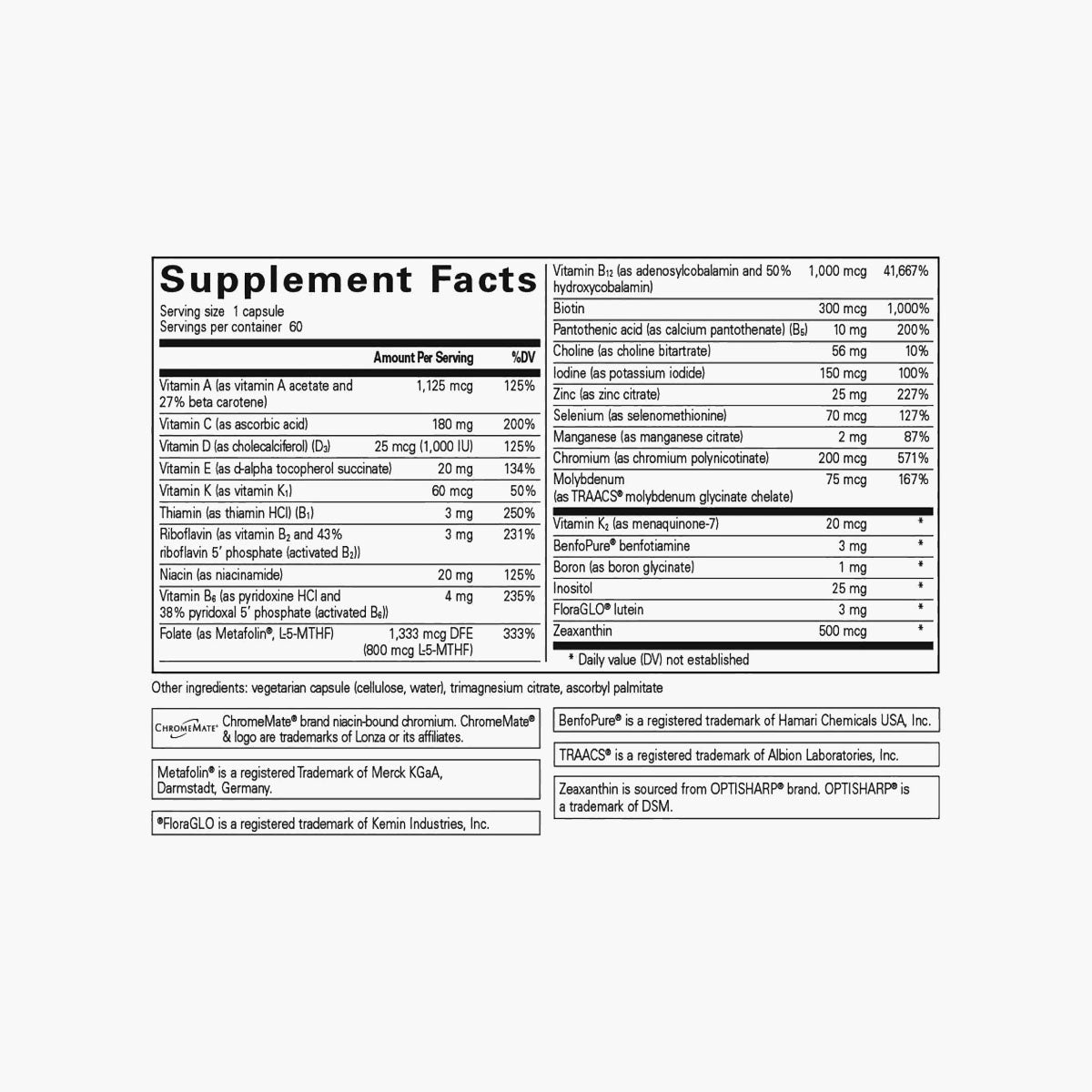 Supplement Facts

Serving size 1 capsule
Servings per container 60

| | Amount Per Serving | %DV |
|---|---|---|
| Vitamin A (as vitamin A acetate and 27% beta carotene) | 1,125 mcg | 125% |
| Vitamin C (as ascorbic acid) | 180 mg | 200% |
| Vitamin D (as cholecalciferol) ($D_3$) | 25 mcg (1,000 IU) | 125% |
| Vitamin E (as d-alpha tocopherol succinate) | 20 mg | 134% |
| Vitamin K (as vitamin $K_1$) | 60 mcg | 50% |
| Thiamin (as thiamin HCl) ($B_1$) | 3 mg | 250% |
| Riboflavin (as vitamin $B_2$ and 43% riboflavin 5' phosphate (activated $B_2$)) | 3 mg | 231% |
| Niacin (as niacinamide) | 20 mg | 125% |
| Vitamin $B_6$ (as pyridoxine HCl and 38% pyridoxal 5' phosphate (activated $B_6$)) | 4 mg | 235% |
| Folate (as Metafolin®, L-5-MTHF) | 1,333 mcg DFE (800 mcg L-5-MTHF) | 333% |
| Vitamin $B_{12}$ (as adenosylcobalamin and 50% hydroxycobalamin) | 1,000 mcg | 41,667% |
| Biotin | 300 mcg | 1,000% |
| Pantothenic acid (as calcium pantothenate) ($B_5$) | 10 mg | 200% |
| Choline (as choline bitartrate) | 56 mg | 10% |
| Iodine (as potassium iodide) | 150 mcg | 100% |
| Zinc (as zinc citrate) | 25 mg | 227% |
| Selenium (as selenomethionine) | 70 mcg | 127% |
| Manganese (as manganese citrate) | 2 mg | 87% |
| Chromium (as chromium polynicotinate) | 200 mcg | 571% |
| Molybdenum (as TRAACS® molybdenum glycinate chelate) | 75 mcg | 167% |
| Vitamin $K_2$ (as menaquinone-7) | 20 mcg | * |
| BenfoPure® benfotiamine | 3 mg | * |
| Boron (as boron glycinate) | 1 mg | * |
| Inositol | 25 mg | * |
| FloraGLO® lutein | 3 mg | * |
| Zeaxanthin | 500 mcg | * |

* Daily value (DV) not established

Other ingredients: vegetarian capsule (cellulose, water), trimagnesium citrate, ascorbyl palmitate

CHROMEMATE® ChromeMate® brand niacin-bound chromium. ChromeMate® & logo are trademarks of Lonza or its affiliates.

Metafolin® is a registered Trademark of Merck KGaA, Darmstadt, Germany.

®FloraGLO is a registered trademark of Kemin Industries, Inc.

BenfoPure® is a registered trademark of Hamari Chemicals USA, Inc.

TRAACS® is a registered trademark of Albion Laboratories, Inc.

Zeaxanthin is sourced from OPTISHARP® brand. OPTISHARP® is a trademark of DSM.